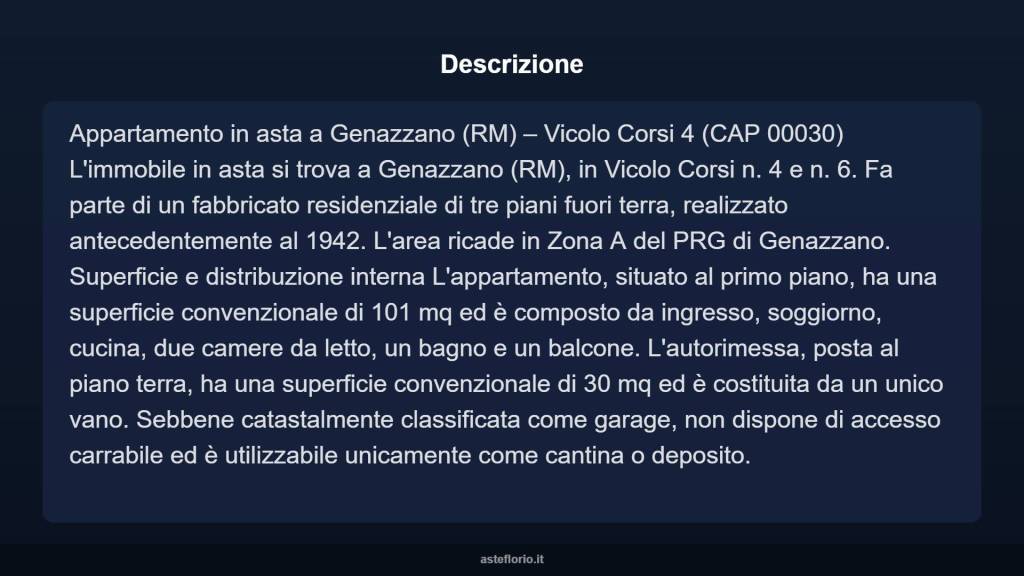 Descrizione

Appartamento in asta a Genazzano (RM) – Vicolo Corsi 4 (CAP 00030) L'immobile in asta si trova a Genazzano (RM), in Vicolo Corsi n. 4 e n. 6. Fa parte di un fabbricato residenziale di tre piani fuori terra, realizzato antecedentemente al 1942. L'area ricade in Zona A del PRG di Genazzano. Superficie e distribuzione interna L'appartamento, situato al primo piano, ha una superficie convenzionale di 101 mq ed è composto da ingresso, soggiorno, cucina, due camere da letto, un bagno e un balcone. L'autorimessa, posta al piano terra, ha una superficie convenzionale di 30 mq ed è costituita da un unico vano. Sebbene catastalmente classificata come garage, non dispone di accesso carrabile ed è utilizzabile unicamente come cantina o deposito.

asteflorio.it